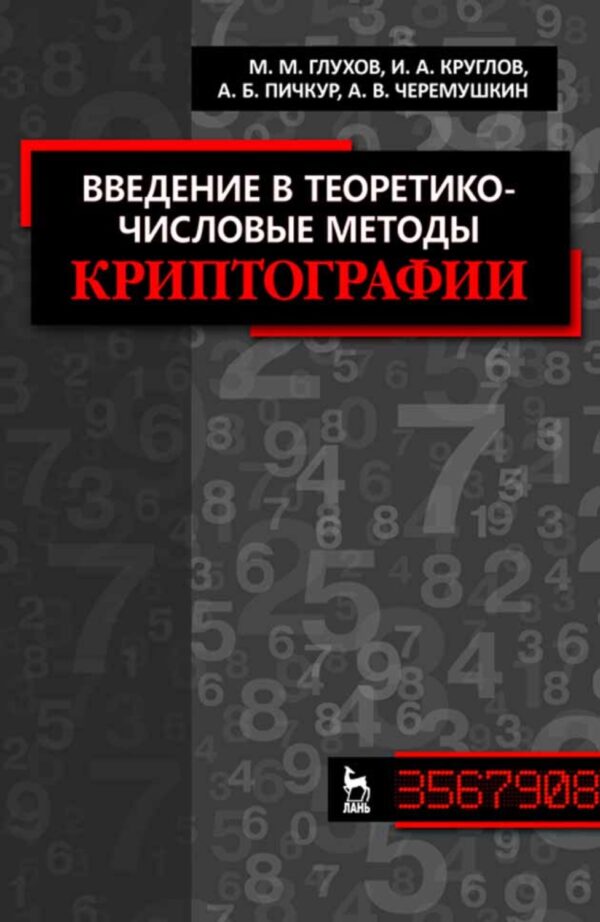 М. М. ГЛУХОВ, И. А. КРУГЛОВ, А. Б. ПИЧКУР, А. В. ЧЕРЕМУШКИН

ВВЕДЕНИЕ В ТЕОРЕТИКО-ЧИСЛОВЫЕ МЕТОДЫ КРИПТОГРАФИИ

ЛАНЬ

3567908